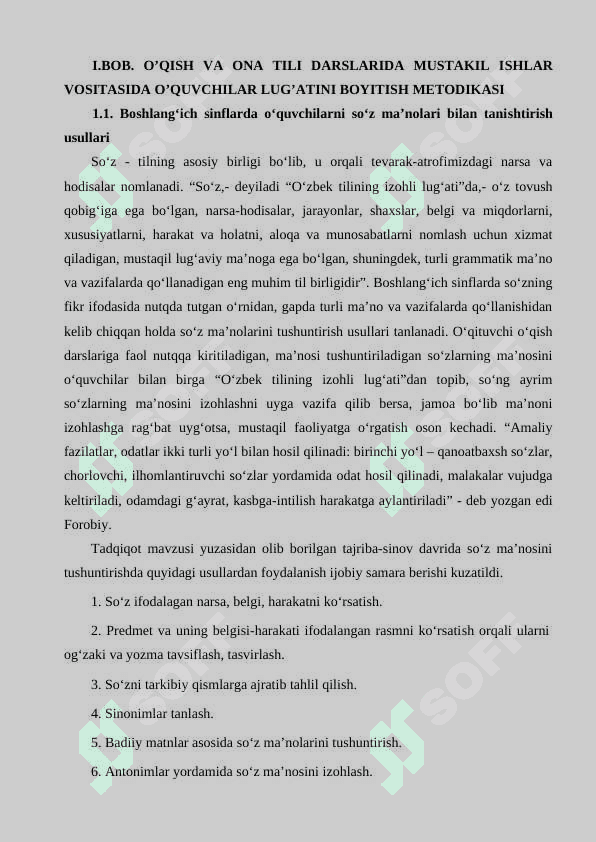 I.BOB. O’QISH VA ONA TILI DARSLARIDA MUSTAKIL ISHLAR VOSITASIDA O’QUVCHILAR LUG’ATINI BOYITISH METODIKASI

1.1. Boshlang‘ich sinflarda o‘quvchilarni so‘z ma’nolari bilan tanishtirish usullari

So‘z - tilning asosiy birligi bo‘lib, u orqali tevarak-atrofimizdagi narsa va hodisalar nomlanadi. “So‘z,- deyiladi “O‘zbek tilining izohli lug‘ati”da,- o‘z tovush qobig‘iga ega bo‘lgan, narsa-hodisalar, jarayonlar, shaxslar, belgi va miqdorlarni, xususiyatlarni, harakat va holatni, aloqa va munosabatlarni nomlash uchun xizmat qiladigan, mustaqil lug‘aviy ma’noga ega bo‘lgan, shuningdek, turli grammatik ma’no va vazifalarda qo‘llanadigan eng muhim til birligidir”. Boshlang‘ich sinflarda so‘zning fikr ifodasida nutqda tutgan o‘rnidan, gapda turli ma’no va vazifalarda qo‘llanishidan kelib chiqqan holda so‘z ma’nolarini tushuntirish usullari tanlanadi. O‘qituvchi o‘qish darslariga faol nutqqa kiritiladigan, ma’nosi tushuntiriladigan so‘zlarning ma’nosini o‘quvchilar bilan birga “O‘zbek tilining izohli lug‘ati”dan topib, so‘ng ayrim so‘zlarning ma’nosini izohlashni uyga vazifa qilib bersa, jamoa bo‘lib ma’noni izohlashga rag‘bat uyg‘otsa, mustaqil faoliyatga o‘rgatish oson kechadi. “Amaliy fazilatlar, odatlar ikki turli yo‘l bilan hosil qilinadi: birinchi yo‘l – qanoatbaxsh so‘zlar, chorlovchi, ilhomlantiruvchi so‘zlar yordamida odat hosil qilinadi, malakalar vujudga keltiriladi, odamdagi g‘ayrat, kasbga-intilish harakatga aylantiriladi” - deb yozgan edi Forobiy.

Tadqiqot mavzusi yuzasidan olib borilgan tajriba-sinov davrida so‘z ma’nosini tushuntirishda quyidagi usullardan foydalanish ijobiy samara berishi kuzatildi.

1. So‘z ifodalagan narsa, belgi, harakatni ko‘rsatish.

2. Predmet va uning belgisi-harakati ifodalangan rasmni ko‘rsatish orqali ularni og‘zaki va yozma tavsiflash, tasvirlash.

3. So‘zni tarkibiy qismlarga ajratib tahlil qilish.

4. Sinonimlar tanlash.

5. Badiiy matnlar asosida so‘z ma’nolarini tushuntirish.

6. Antonimlar yordamida so‘z ma’nosini izohlash.